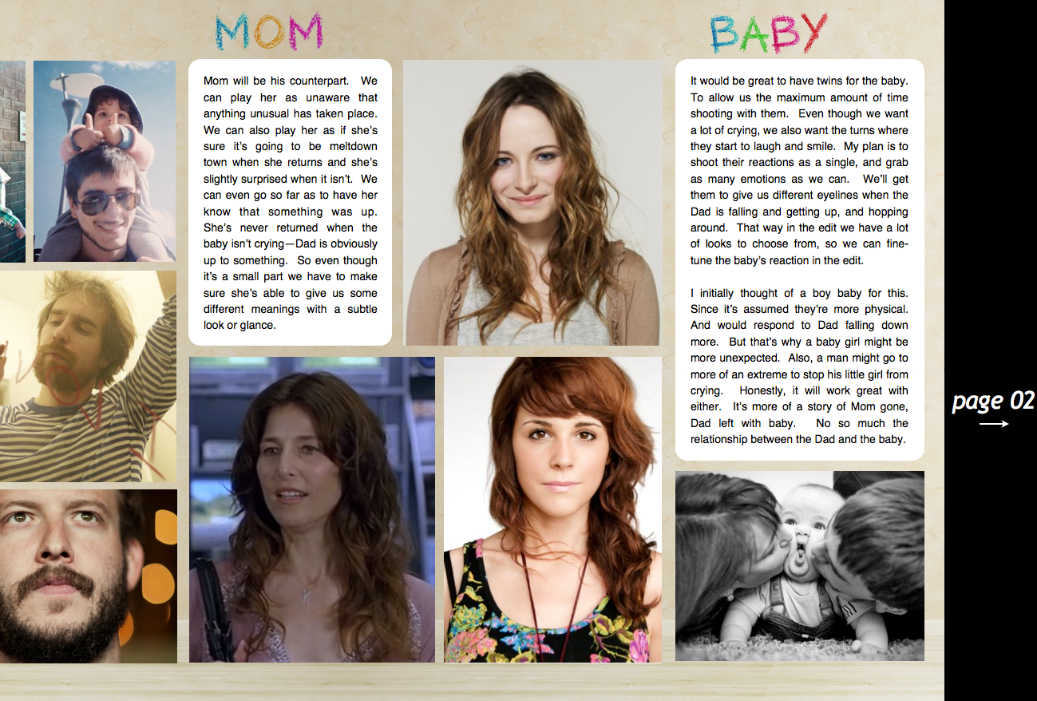 MOM

Mom will be his counterpart. We can play her as unaware that anything unusual has taken place. We can also play her as if she's sure it's going to be meltdown town when she returns and she's slightly surprised when it isn't. We can even go so far as to have her know that something was up. She's never returned when the baby isn't crying—Dad is obviously up to something. So even though it's a small part we have to make sure she's able to give us some different meanings with a subtle look or glance.

BABY

It would be great to have twins for the baby. To allow us the maximum amount of time shooting with them. Even though we want a lot of crying, we also want the turns where they start to laugh and smile. My plan is to shoot their reactions as a single, and grab as many emotions as we can. We'll get them to give us different eyelines when the Dad is falling and getting up, and hopping around. That way in the edit we have a lot of looks to choose from, so we can fine-tune the baby's reaction in the edit.

I initially thought of a boy baby for this. Since it's assumed they're more physical. And would respond to Dad falling down more. But that's why a baby girl might be more unexpected. Also, a man might go to more of an extreme to stop his little girl from crying. Honestly, it will work great with either. It's more of a story of Mom gone, Dad left with baby. No so much the relationship between the Dad and the baby.

page 02